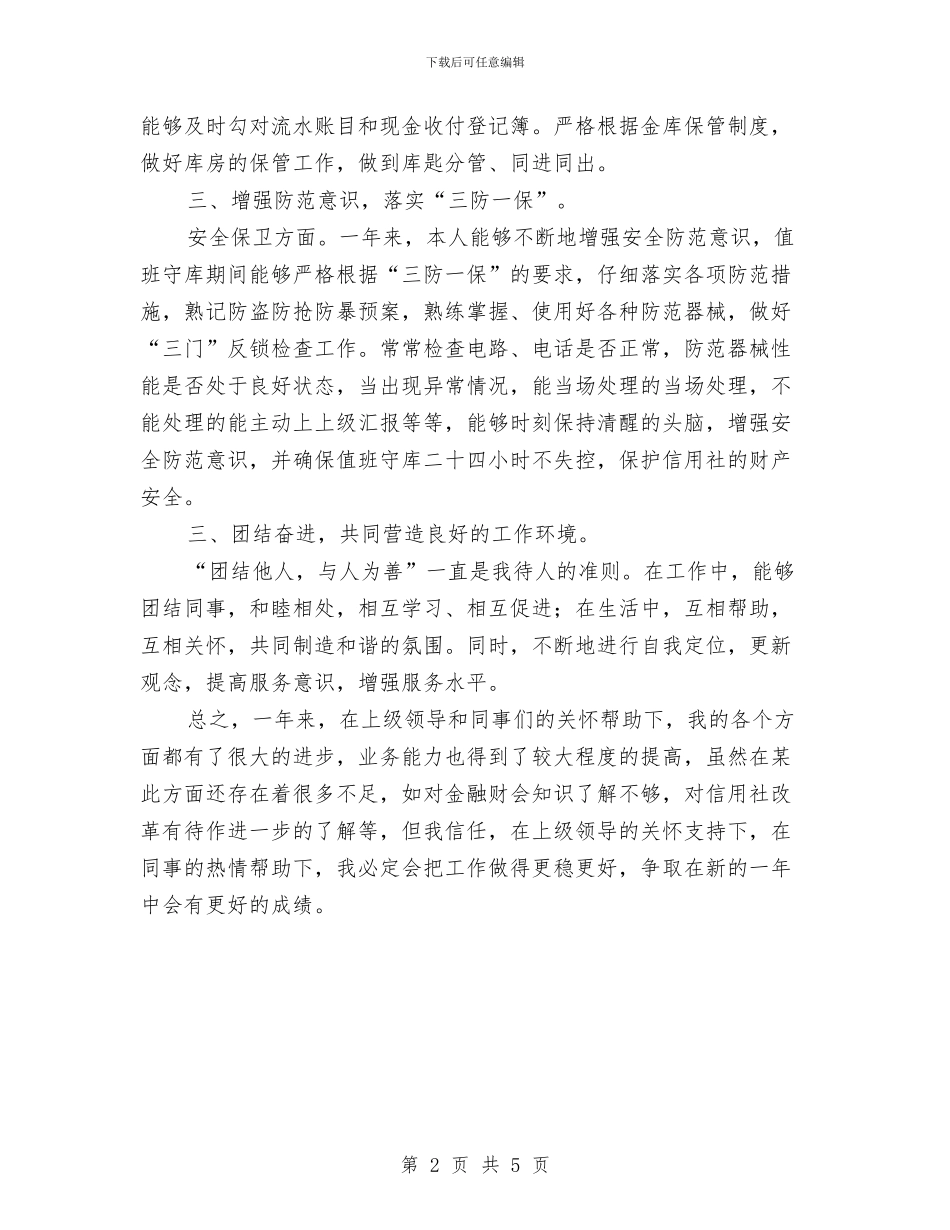 下载后可任意编辑

能够及时勾对流水账目和现金收付登记簿。严格根据金库保管制度，做好库房的保管工作，做到库匙分管、同进同出。

三、增强防范意识，落实“三防一保”。

安全保卫方面。一年来，本人能够不断地增强安全防范意识，值班守库期间能够严格根据“三防一保”的要求，仔细落实各项防范措施，熟记防盗防抢防暴预案，熟练掌握、使用好各种防范器械，做好“三门”反锁检查工作。常常检查电路、电话是否正常，防范器械性能是否处于良好状态，当出现异常情况，能当场处理的当场处理，不能处理的能主动上上级汇报等等，能够时刻保持清醒的头脑，增强安全防范意识，并确保值班守库二十四小时不失控，保护信用社的财产安全。

三、团结奋进，共同营造良好的工作环境。

“团结他人，与人为善”一直是我待人的准则。在工作中，能够团结同事，和睦相处，相互学习、相互促进；在生活中，互相帮助，互相关怀，共同制造和谐的氛围。同时，不断地进行自我定位，更新观念，提高服务意识，增强服务水平。

总之，一年来，在上级领导和同事们的关怀帮助下，我的各个方面都有了很大的进步，业务能力也得到了较大程度的提高，虽然在某此方面还存在着很多不足，如对金融财会知识了解不够，对信用社改革有待作进一步的了解等，但我信任，在上级领导的关怀支持下，在同事的热情帮助下，我必定会把工作做得更稳更好，争取在新的一年中会有更好的成绩。

第 2 页 共 5 页